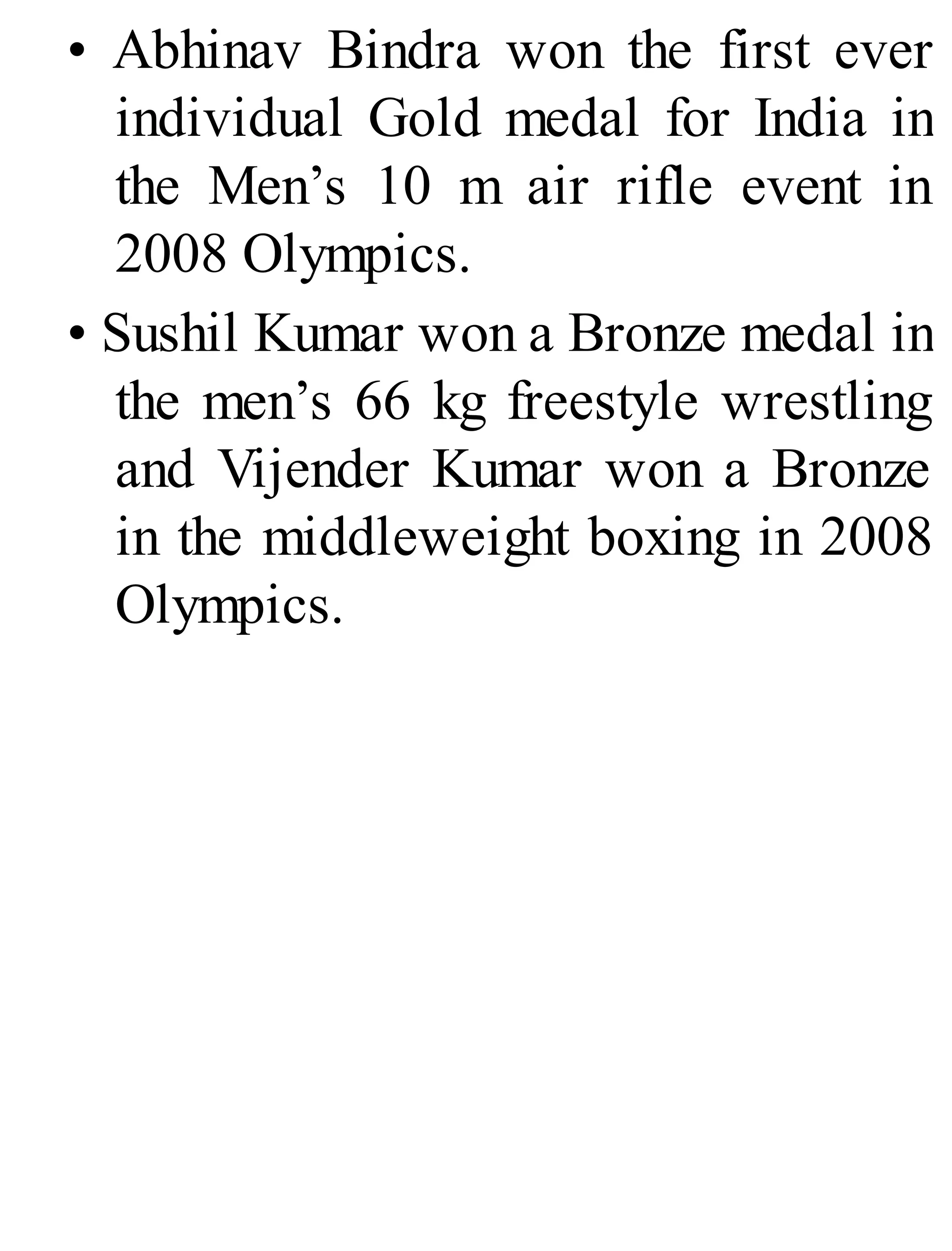 • Abhinav Bindra won the first ever individual Gold medal for India in the Men’s 10 m air rifle event in 2008 Olympics.

• Sushil Kumar won a Bronze medal in the men’s 66 kg freestyle wrestling and Vijender Kumar won a Bronze in the middleweight boxing in 2008 Olympics.